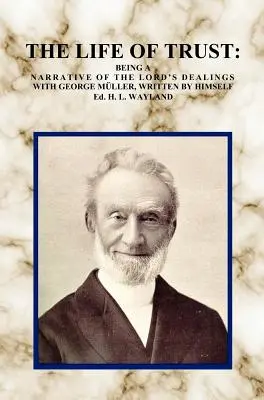 THE LIFE OF TRUST:

BEING A
NARRATIVE OF THE LORD'S DEALINGS
WITH GEORGE MÜLLER, WRITTEN BY HIMSELF
Ed. H. L. WAYLAND